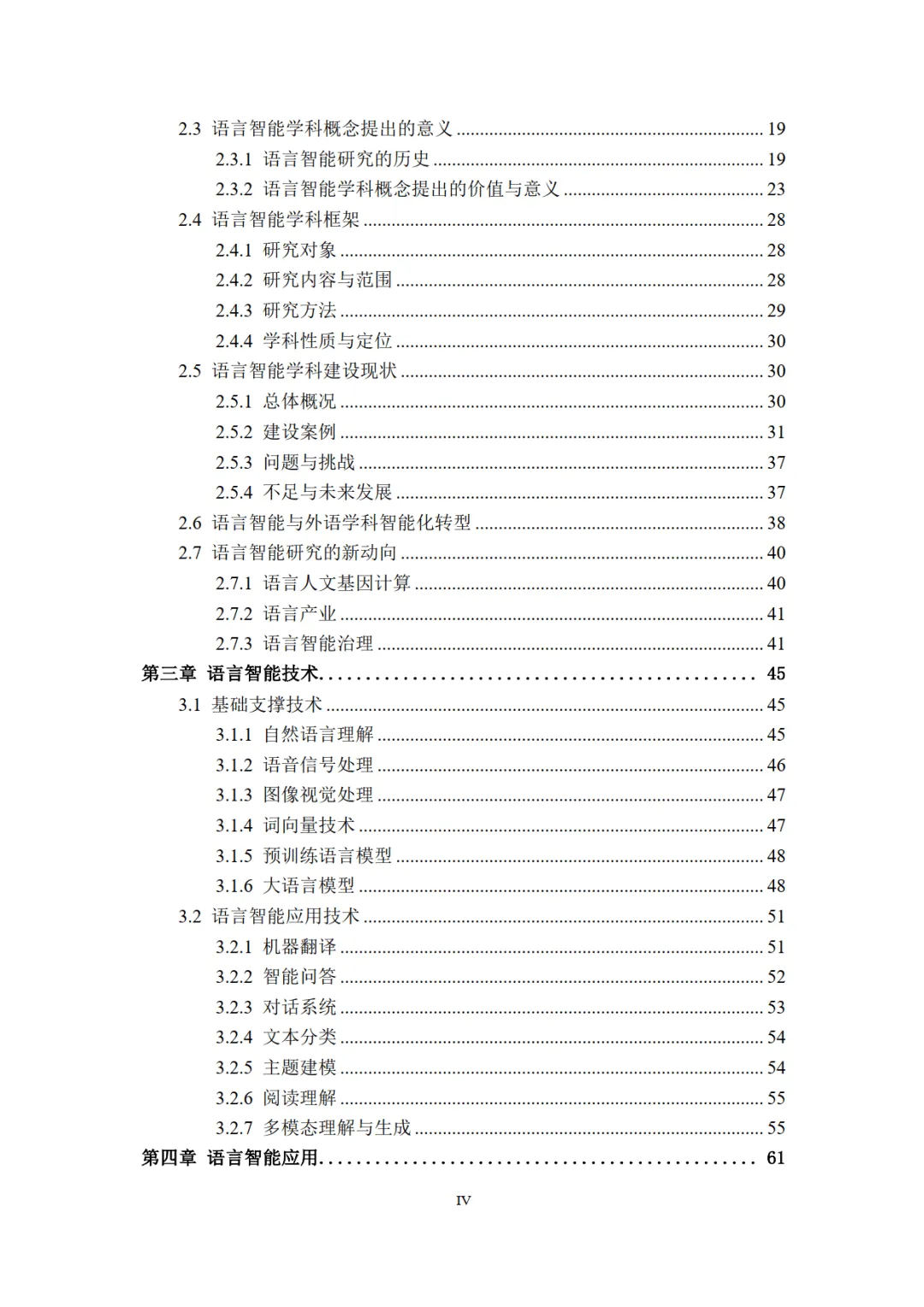 2.3 语言智能学科概念提出的意义 ........ 19
2.3.1 语言智能研究的历史 ........ 19
2.3.2 语言智能学科概念提出的价值与意义 ........ 23
2.4 语言智能学科框架 ........ 28
2.4.1 研究对象 ........ 28
2.4.2 研究内容与范围 ........ 28
2.4.3 研究方法 ........ 29
2.4.4 学科性质与定位 ........ 30
2.5 语言智能学科建设现状 ........ 30
2.5.1 总体概况 ........ 30
2.5.2 建设案例 ........ 31
2.5.3 问题与挑战 ........ 37
2.5.4 不足与未来发展 ........ 37
2.6 语言智能与外语学科智能化转型 ........ 38
2.7 语言智能研究的新动向 ........ 40
2.7.1 语言人文基因计算 ........ 40
2.7.2 语言产业 ........ 41
2.7.3 语言智能治理 ........ 41
第三章 语言智能技术 ........ 45
3.1 基础支撑技术 ........ 45
3.1.1 自然语言理解 ........ 45
3.1.2 语音信号处理 ........ 46
3.1.3 图像视觉处理 ........ 47
3.1.4 词向量技术 ........ 47
3.1.5 预训练语言模型 ........ 48
3.1.6 大语言模型 ........ 48
3.2 语言智能应用技术 ........ 51
3.2.1 机器翻译 ........ 51
3.2.2 智能问答 ........ 52
3.2.3 对话系统 ........ 53
3.2.4 文本分类 ........ 54
3.2.5 主题建模 ........ 54
3.2.6 阅读理解 ........ 55
3.2.7 多模态理解与生成 ........ 55
第四章 语言智能应用 ........ 61

IV